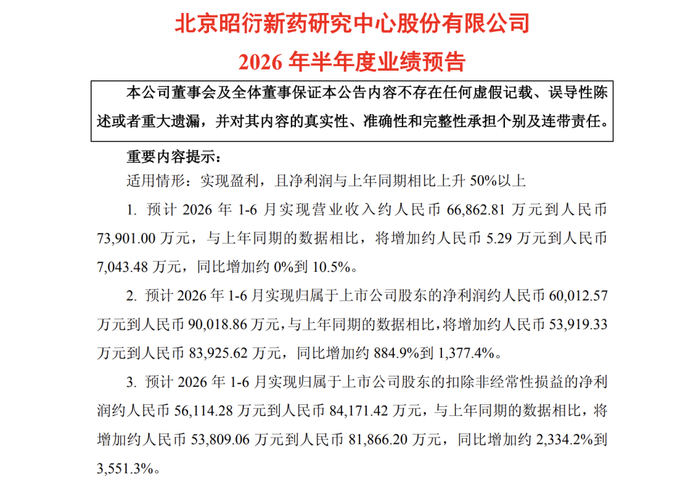 北京昭衍新药研究中心股份有限公司
2026 年半年度业绩预告

本公司董事会及全体董事保证本公告内容不存在任何虚假记载、误导性陈述或者重大遗漏，并对其内容的真实性、准确性和完整性承担个别及连带责任。

重要内容提示：

适用情形：实现盈利，且净利润与上年同期相比上升 50%以上

1. 预计 2026 年 1-6 月实现营业收入约人民币 66,862.81 万元到人民币 73,901.00 万元，与上年同期的数据相比，将增加约人民币 5.29 万元到人民币 7,043.48 万元，同比增加约 0%到 10.5%。

2. 预计 2026 年 1-6 月实现归属于上市公司股东的净利润约人民币 60,012.57 万元到人民币 90,018.86 万元，与上年同期的数据相比，将增加约人民币 53,919.33 万元到人民币 83,925.62 万元，同比增加约 884.9%到 1,377.4%。

3. 预计 2026 年 1-6 月实现归属于上市公司股东的扣除非经常性损益的净利润约人民币 56,114.28 万元到人民币 84,171.42 万元，与上年同期的数据相比，将增加约人民币 53,809.06 万元到人民币 81,866.20 万元，同比增加约 2,334.2%到 3,551.3%。